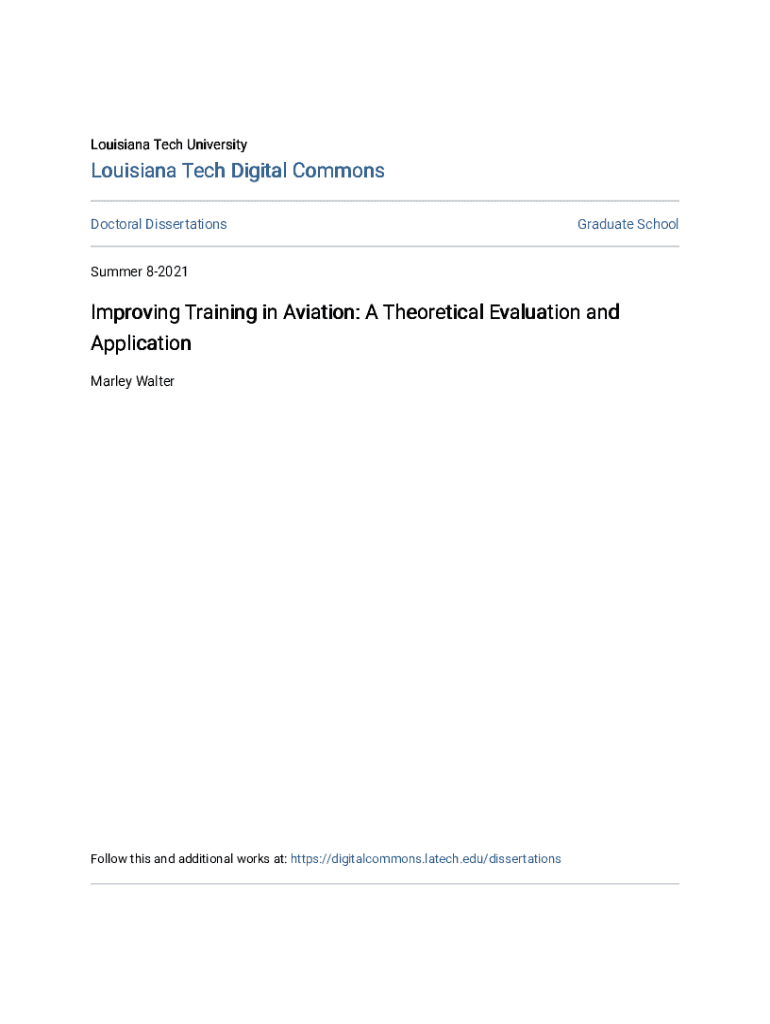 Louisiana Tech University

Louisiana Tech Digital Commons

Doctoral Dissertations

Graduate School

Summer 8-2021

Improving Training in Aviation: A Theoretical Evaluation and Application

Marley Walter

Follow this and additional works at: https://digitalcommons.latech.edu/dissertations